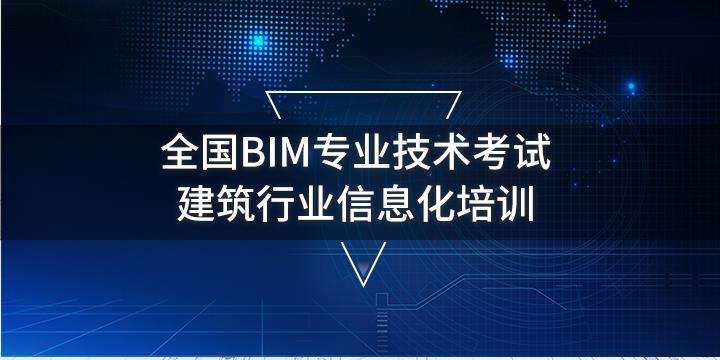 全国BIM专业技术考试
建筑行业信息化培训